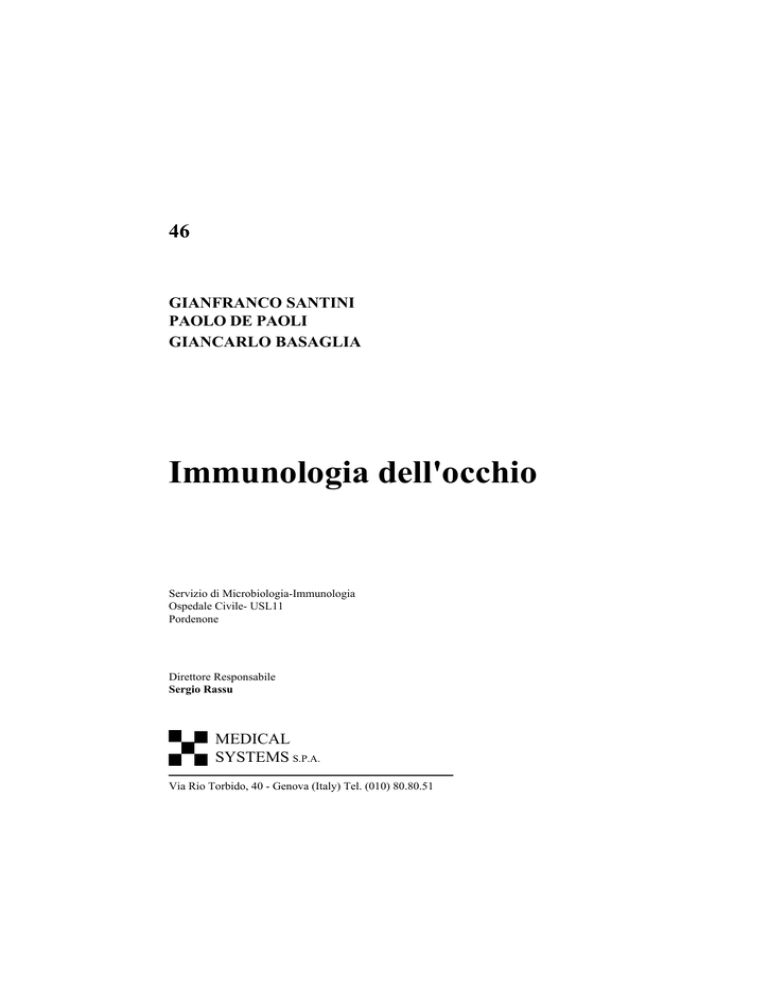 46

GIANFRANCO SANTINI
PAOLO DE PAOLI
GIANCARLO BASAGLIA

Immunologia dell'occhio

Servizio di Microbiologia-Immunologia
Ospedale Civile- USL11
Pordenone

Direttore Responsabile
Sergio Rassu

MEDICAL
SYSTEMS S.P.A.

Via Rio Torbido, 40 - Genova (Italy) Tel. (010) 80.80.51